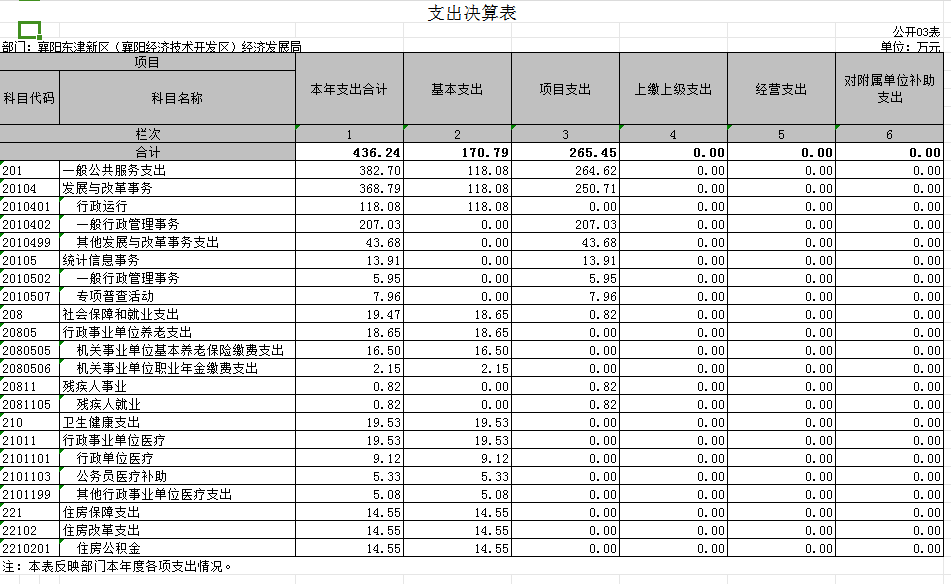 支出决算表

公开03表

部门：襄阳东津新区（襄阳经济技术开发区）经济发展局

单位：万元

| 项目 | | 本年支出合计 | 基本支出 | 项目支出 | 上缴上级支出 | 经营支出 | 对附属单位补助支出 |
|---|---|---|---|---|---|---|---|
| 科目代码 | 科目名称 | | | | | | |
| 栏次 | | 1 | 2 | 3 | 4 | 5 | 6 |
| 合计 | | 436.24 | 170.79 | 265.45 | 0.00 | 0.00 | 0.00 |
| 201 | 一般公共服务支出 | 382.70 | 118.08 | 264.62 | 0.00 | 0.00 | 0.00 |
| 20104 | 发展与改革事务 | 368.79 | 118.08 | 250.71 | 0.00 | 0.00 | 0.00 |
| 2010401 | 行政运行 | 118.08 | 118.08 | 0.00 | 0.00 | 0.00 | 0.00 |
| 2010402 | 一般行政管理事务 | 207.03 | 0.00 | 207.03 | 0.00 | 0.00 | 0.00 |
| 2010499 | 其他发展与改革事务支出 | 43.68 | 0.00 | 43.68 | 0.00 | 0.00 | 0.00 |
| 20105 | 统计信息事务 | 13.91 | 0.00 | 13.91 | 0.00 | 0.00 | 0.00 |
| 2010502 | 一般行政管理事务 | 5.95 | 0.00 | 5.95 | 0.00 | 0.00 | 0.00 |
| 2010507 | 专项普查活动 | 7.96 | 0.00 | 7.96 | 0.00 | 0.00 | 0.00 |
| 208 | 社会保障和就业支出 | 19.47 | 18.65 | 0.82 | 0.00 | 0.00 | 0.00 |
| 20805 | 行政事业单位养老支出 | 18.65 | 18.65 | 0.00 | 0.00 | 0.00 | 0.00 |
| 2080505 | 机关事业单位基本养老保险缴费支出 | 16.50 | 16.50 | 0.00 | 0.00 | 0.00 | 0.00 |
| 2080506 | 机关事业单位职业年金缴费支出 | 2.15 | 2.15 | 0.00 | 0.00 | 0.00 | 0.00 |
| 20811 | 残疾人事业 | 0.82 | 0.00 | 0.82 | 0.00 | 0.00 | 0.00 |
| 2081105 | 残疾人就业 | 0.82 | 0.00 | 0.82 | 0.00 | 0.00 | 0.00 |
| 210 | 卫生健康支出 | 19.53 | 19.53 | 0.00 | 0.00 | 0.00 | 0.00 |
| 21011 | 行政事业单位医疗 | 19.53 | 19.53 | 0.00 | 0.00 | 0.00 | 0.00 |
| 2101101 | 行政单位医疗 | 9.12 | 9.12 | 0.00 | 0.00 | 0.00 | 0.00 |
| 2101103 | 公务员医疗补助 | 5.33 | 5.33 | 0.00 | 0.00 | 0.00 | 0.00 |
| 2101199 | 其他行政事业单位医疗支出 | 5.08 | 5.08 | 0.00 | 0.00 | 0.00 | 0.00 |
| 221 | 住房保障支出 | 14.55 | 14.55 | 0.00 | 0.00 | 0.00 | 0.00 |
| 22102 | 住房改革支出 | 14.55 | 14.55 | 0.00 | 0.00 | 0.00 | 0.00 |
| 2210201 | 住房公积金 | 14.55 | 14.55 | 0.00 | 0.00 | 0.00 | 0.00 |

注：本表反映部门本年度各项支出情况。